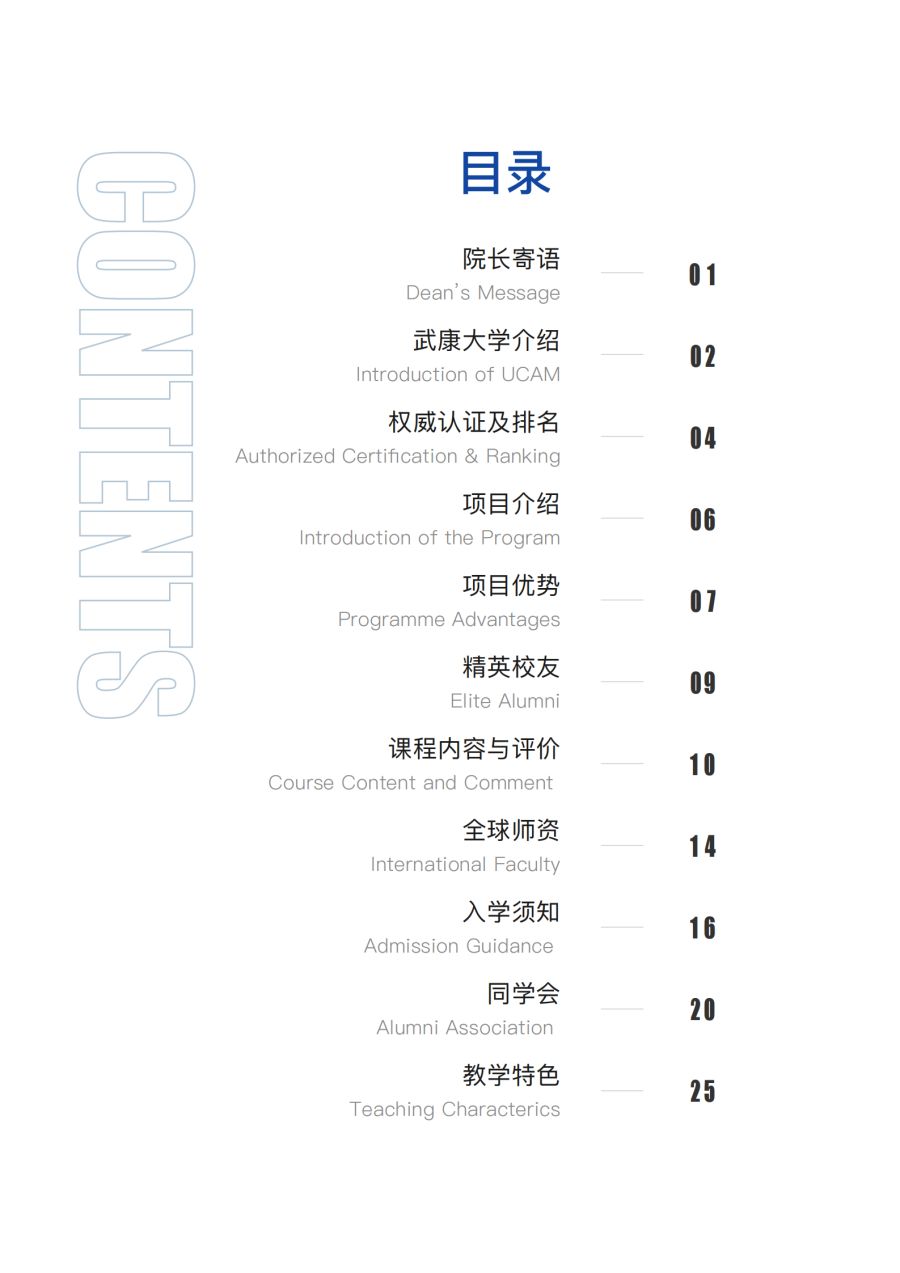 CONTENTS

目录

院长寄语
Dean's Message
01

武康大学介绍
Introduction of UCAM
02

权威认证及排名
Authorized Certification & Ranking
04

项目介绍
Introduction of the Program
06

项目优势
Programme Advantages
07

精英校友
Elite Alumni
09

课程内容与评价
Course Content and Comment
10

全球师资
International Faculty
14

入学须知
Admission Guidance
16

同学会
Alumni Association
20

教学特色
Teaching Characterics
25